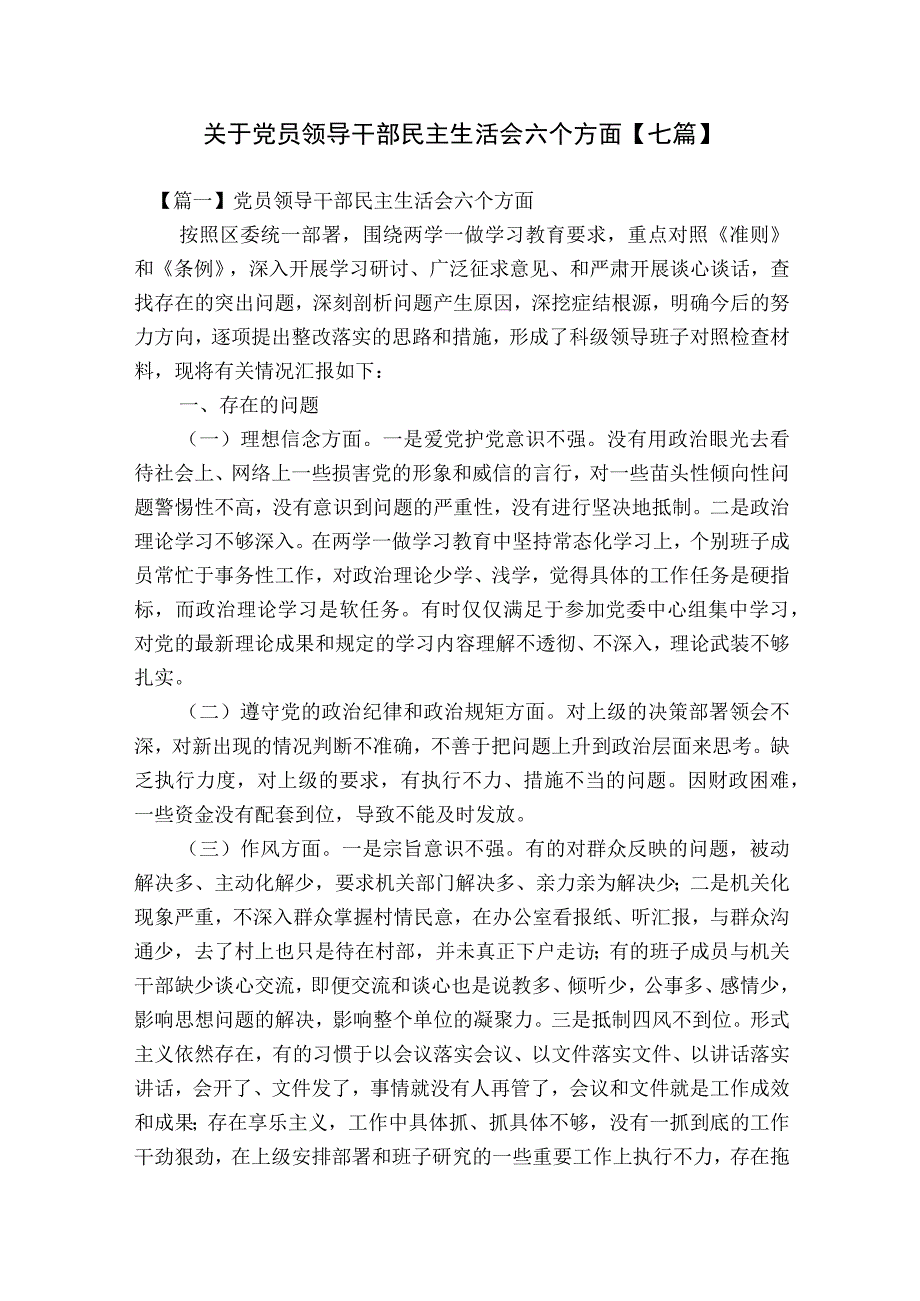 关于党员领导干部民主生活会六个方面【七篇】

【篇一】党员领导干部民主生活会六个方面

按照区委统一部署，围绕两学一做学习教育要求，重点对照《准则》和《条例》，深入开展学习研讨、广泛征求意见、和严肃开展谈心谈话，查找存在的突出问题，深刻剖析问题产生原因，深挖症结根源，明确今后的努力方向，逐项提出整改落实的思路和措施，形成了科级领导班子对照检查材料，现将有关情况汇报如下：

一、存在的问题

（一）理想信念方面。一是爱党护党意识不强。没有用政治眼光去看待社会上、网络上一些损害党的形象和威信的言行，对一些苗头性倾向性问题警惕性不高，没有意识到问题的严重性，没有进行坚决地抵制。二是政治理论学习不够深入。在两学一做学习教育中坚持常态化学习上，个别班子成员常忙于事务性工作，对政治理论少学、浅学，觉得具体的工作任务是硬指标，而政治理论学习是软任务。有时仅仅满足于参加党委中心组集中学习，对党的最新理论成果和规定的学习内容理解不透彻、不深入，理论武装不够扎实。

（二）遵守党的政治纪律和政治规矩方面。对上级的决策部署领会不深，对新出现的情况判断不准确，不善于把问题上升到政治层面来思考。缺乏执行力度，对上级的要求，有执行不力、措施不当的问题。因财政困难，一些资金没有配套到位，导致不能及时发放。

（三）作风方面。一是宗旨意识不强。有的对群众反映的问题，被动解决多、主动化解少，要求机关部门解决多、亲力亲为解决少；二是机关化现象严重，不深入群众掌握村情民意，在办公室看报纸、听汇报，与群众沟通少，去了村上也只是待在村部，并未真正下户走访；有的班子成员与机关干部缺少谈心交流，即便交流和谈心也是说教多、倾听少，公事多、感情少，影响思想问题的解决，影响整个单位的凝聚力。三是抵制四风不到位。形式主义依然存在，有的习惯于以会议落实会议、以文件落实文件、以讲话落实讲话，会开了、文件发了，事情就没有人再管了，会议和文件就是工作成效和成果；存在享乐主义，工作中具体抓、抓具体不够，没有一抓到底的工作干劲狠劲，在上级安排部署和班子研究的一些重要工作上执行不力，存在拖